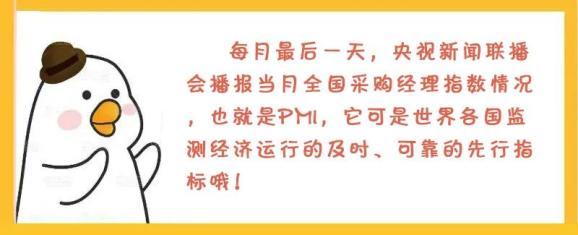 每月最后一天，央视新闻联播会播报当月全国采购经理指数情况，也就是PMI，它可是世界各国监测经济运行的及时、可靠的先行指标哦！